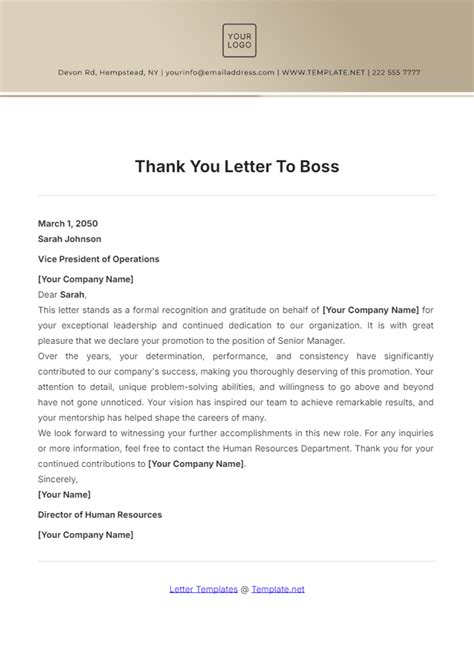 YOUR LOGO

Devon Rd, Hempstead, NY | yourinfo@emailaddress.com | WWW.TEMPLATE.NET | 222 555 7777

Thank You Letter To Boss

March 1, 2050
Sarah Johnson

Vice President of Operations

[Your Company Name]
Dear Sarah,
This letter stands as a formal recognition and gratitude on behalf of [Your Company Name] for your exceptional leadership and continued dedication to our organization. It is with great pleasure that we declare your promotion to the position of Senior Manager.
Over the years, your determination, performance, and consistency have significantly contributed to our company's success, making you thoroughly deserving of this promotion. Your attention to detail, unique problem-solving abilities, and willingness to go above and beyond have not gone unnoticed. Your vision has inspired our team to achieve remarkable results, and your mentorship has helped shape the careers of many.
We look forward to witnessing your further accomplishments in this new role. For any inquiries or more information, feel free to contact the Human Resources Department. Thank you for your continued contributions to [Your Company Name].
Sincerely,
[Your Name]

Director of Human Resources

[Your Company Name]

Letter Templates @ Template.net